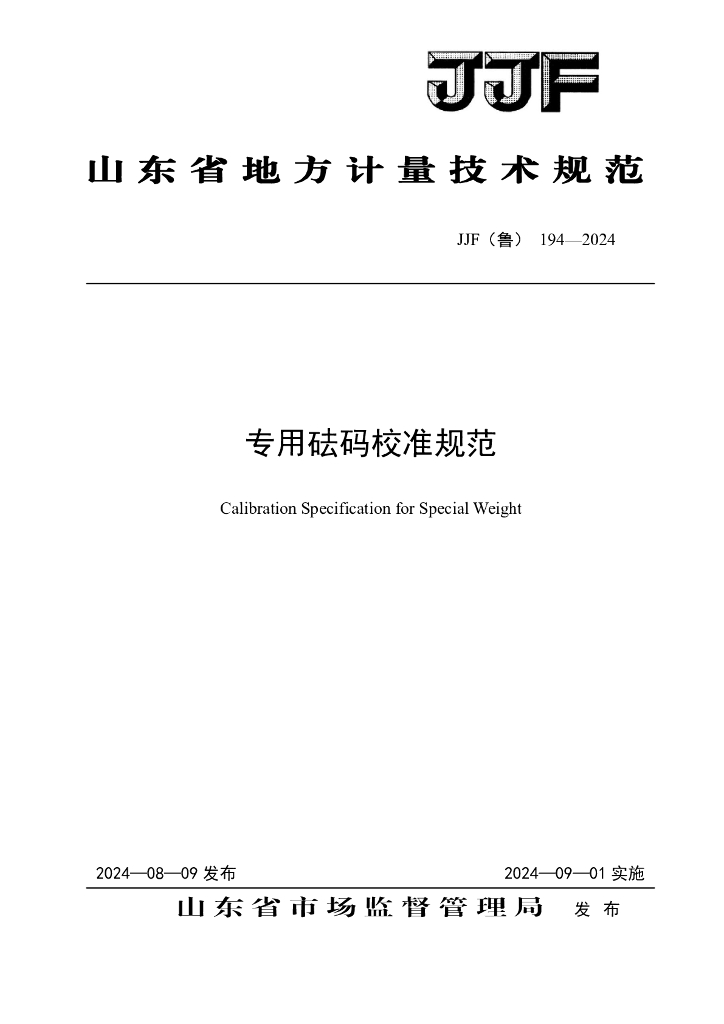 JJF

山东省地方计量技术规范

JJF（鲁） 194—2024

专用砝码校准规范

Calibration Specification for Special Weight

2024—08—09 发布

2024—09—01 实施

山东省市场监督管理局 发布